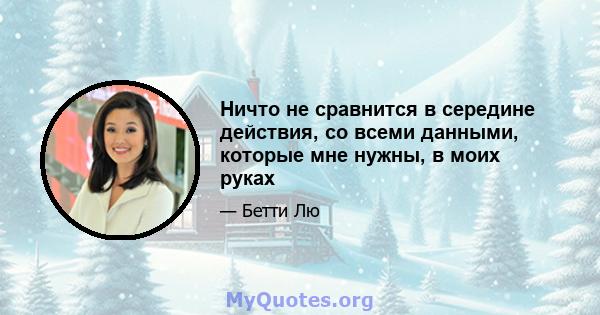 Ничто не сравнится в середине действия, со всеми данными, которые мне нужны, в моих руках

— Бетти Лю

MyQuotes.org